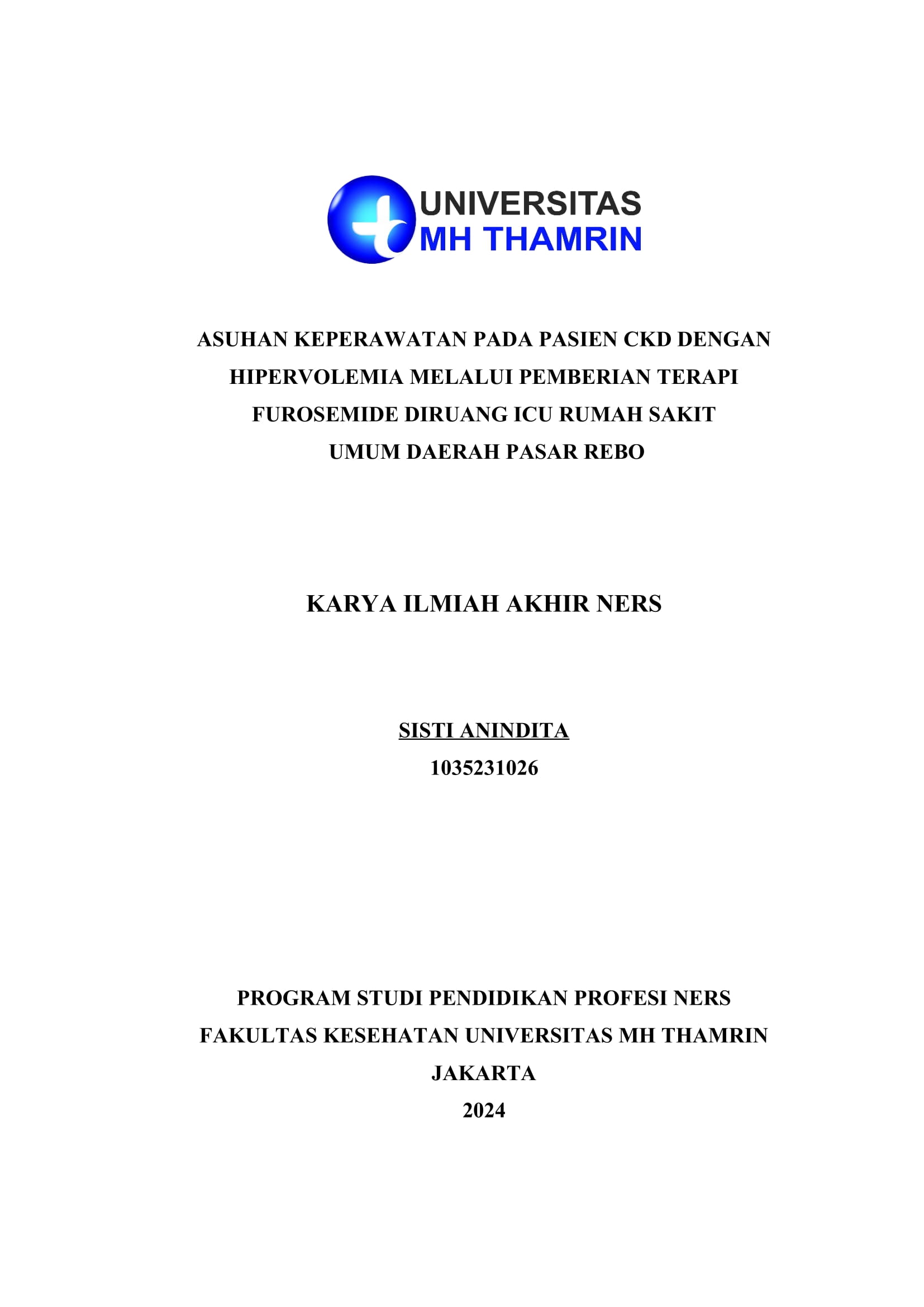 UNIVERSITAS
MH THAMRIN

ASUHAN KEPERAWATAN PADA PASIEN CKD DENGAN HIPERVOLEMIA MELALUI PEMBERIAN TERAPI FUROSEMIDE DIRUANG ICU RUMAH SAKIT UMUM DAERAH PASAR REBO

KARYA ILMIAH AKHIR NERS

SISTI ANINDITA
1035231026

PROGRAM STUDI PENDIDIKAN PROFESI NERS
FAKULTAS KESEHATAN UNIVERSITAS MH THAMRIN
JAKARTA
2024